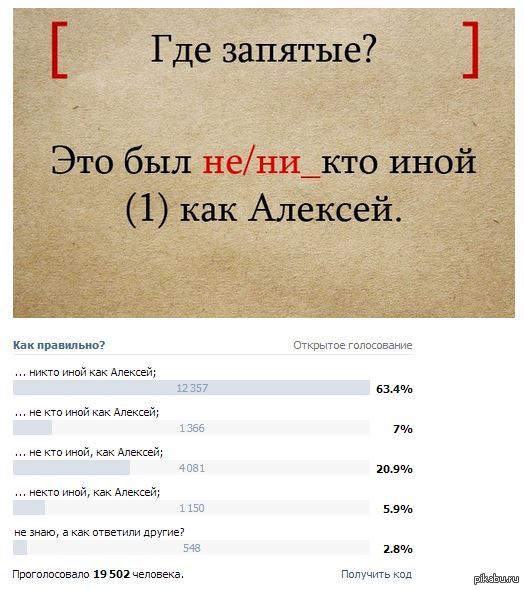 [ Где запятые? ]

Это был не/ни_кто иной (1) как Алексей.

Как правильно?

Открытое голосование

… никто иной как Алексей;
12 357
63.4%

… не кто иной как Алексей;
1 366
7%

… не кто иной, как Алексей;
4 081
20.9%

… некто иной, как Алексей;
1 150
5.9%

не знаю, а как ответили другие?
548
2.8%

Проголосовало 19 502 человека.

Получить код

pikabu.ru